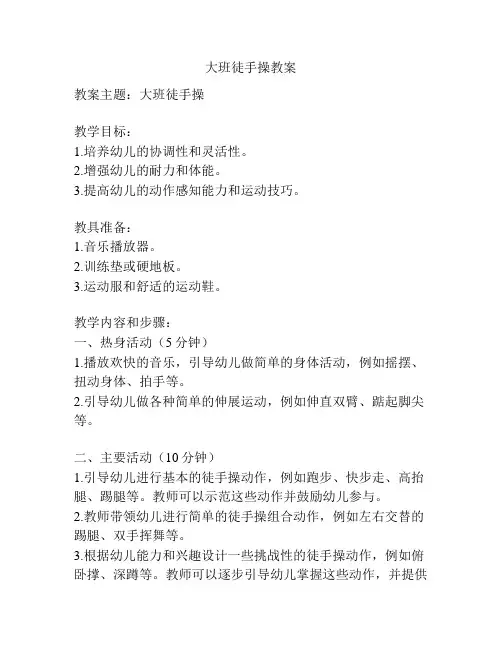 大班徒手操教案

教案主题：大班徒手操

教学目标：
1.培养幼儿的协调性和灵活性。
2.增强幼儿的耐力和体能。
3.提高幼儿的动作感知能力和运动技巧。

教具准备：
1.音乐播放器。
2.训练垫或硬地板。
3.运动服和舒适的运动鞋。

教学内容和步骤：
一、热身活动（5 分钟）
1.播放欢快的音乐，引导幼儿做简单的身体活动，例如摇摆、扭动身体、拍手等。
2.引导幼儿做各种简单的伸展运动，例如伸直双臂、踮起脚尖等。

二、主要活动（10 分钟）
1.引导幼儿进行基本的徒手操动作，例如跑步、快步走、高抬腿、踢腿等。教师可以示范这些动作并鼓励幼儿参与。
2.教师带领幼儿进行简单的徒手操组合动作，例如左右交替的踢腿、双手挥舞等。
3.根据幼儿能力和兴趣设计一些挑战性的徒手操动作，例如俯卧撑、深蹲等。教师可以逐步引导幼儿掌握这些动作，并提供